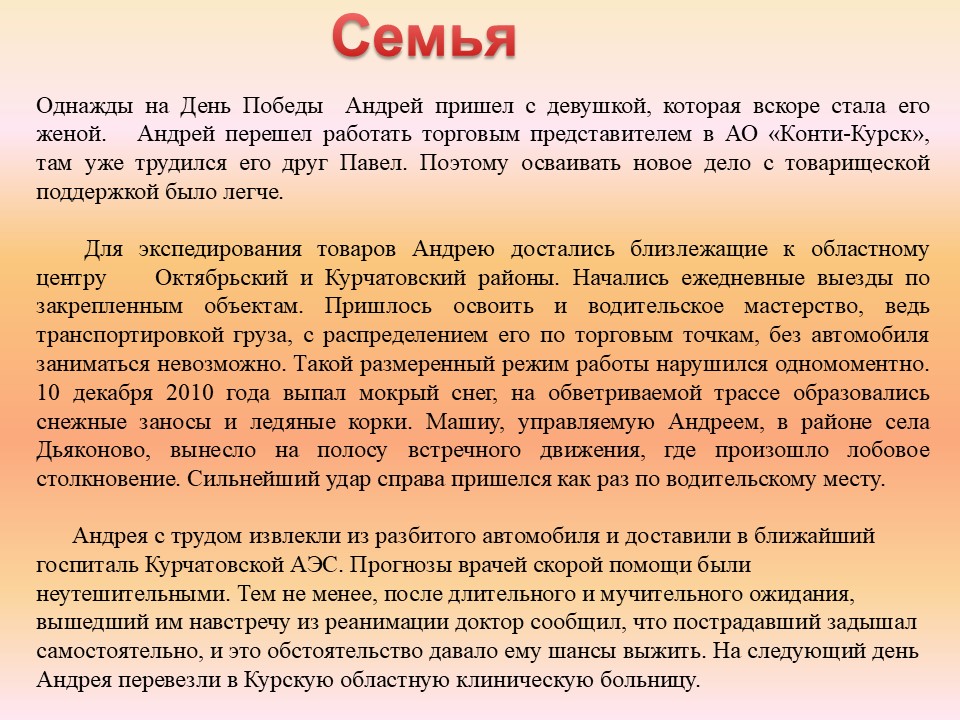 Семья

Однажды на День Победы Андрей пришел с девушкой, которая вскоре стала его женой. Андрей перешел работать торговым представителем в АО «Конти-Курск», там уже трудился его друг Павел. Поэтому осваивать новое дело с товарищеской поддержкой было легче.

Для экспедирования товаров Андрею достались близлежащие к областному центру Октябрьский и Курчатовский районы. Начались ежедневные выезды по закрепленным объектам. Пришлось освоить и водительское мастерство, ведь транспортировкой груза, с распределением его по торговым точкам, без автомобиля заниматься невозможно. Такой размеренный режим работы нарушился одномоментно. 10 декабря 2010 года выпал мокрый снег, на обветриваемой трассе образовались снежные заносы и ледяные корки. Машину, управляемую Андреем, в районе села Дьяконово, вынесло на полосу встречного движения, где произошло лобовое столкновение. Сильнейший удар справа пришелся как раз по водительскому месту.

Андрея с трудом извлекли из разбитого автомобиля и доставили в ближайший госпиталь Курчатовской АЭС. Прогнозы врачей скорой помощи были неутешительными. Тем не менее, после длительного и мучительного ожидания, вышедший им навстречу из реанимации доктор сообщил, что пострадавший задышал самостоятельно, и это обстоятельство давало ему шансы выжить. На следующий день Андрея перевезли в Курскую областную клиническую больницу.